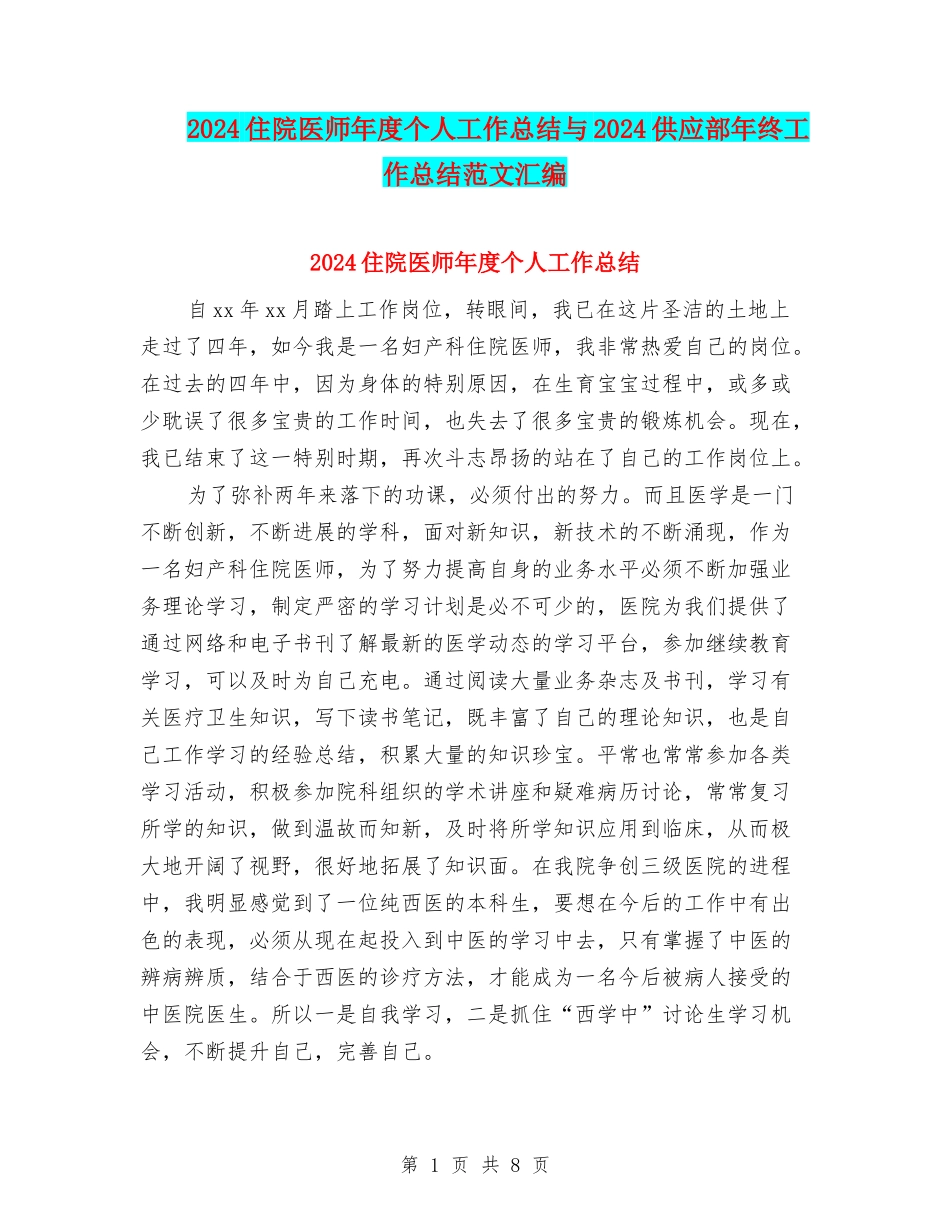 2024住院医师年度个人工作总结与2024供应部年终工作总结范文汇编

2024住院医师年度个人工作总结

自xx年xx月踏上工作岗位，转眼间，我已在这片圣洁的土地上走过了四年，如今我是一名妇产科住院医师，我非常热爱自己的岗位。在过去的四年中，因为身体的特别原因，在生育宝宝过程中，或多或少耽误了很多宝贵的工作时间，也失去了很多宝贵的锻炼机会。现在，我已结束了这一特别时期，再次斗志昂扬的站在了自己的工作岗位上。

为了弥补两年来落下的功课，必须付出的努力。而且医学是一门不断创新，不断进展的学科，面对新知识，新技术的不断涌现，作为一名妇产科住院医师，为了努力提高自身的业务水平必须不断加强业务理论学习，制定严密的学习计划是必不可少的，医院为我们提供了通过网络和电子书刊了解最新的医学动态的学习平台，参加继续教育学习，可以及时为自己充电。通过阅读大量业务杂志及书刊，学习有关医疗卫生知识，写下读书笔记，既丰富了自己的理论知识，也是自己工作学习的经验总结，积累大量的知识珍宝。平常也常常参加各类学习活动，积极参加院科组织的学术讲座和疑难病历讨论，常常复习所学的知识，做到温故而知新，及时将所学知识应用到临床，从而极大地开阔了视野，很好地拓展了知识面。在我院争创三级医院的进程中，我明显感觉到了一位纯西医的本科生，要想在今后的工作中有出色的表现，必须从现在起投入到中医的学习中去，只有掌握了中医的辨病辨质，结合于西医的诊疗方法，才能成为一名今后被病人接受的中医院医生。所以一是自我学习，二是抓住“西学中”讨论生学习机会，不断提升自己，完善自己。

第 1 页 共 8 页